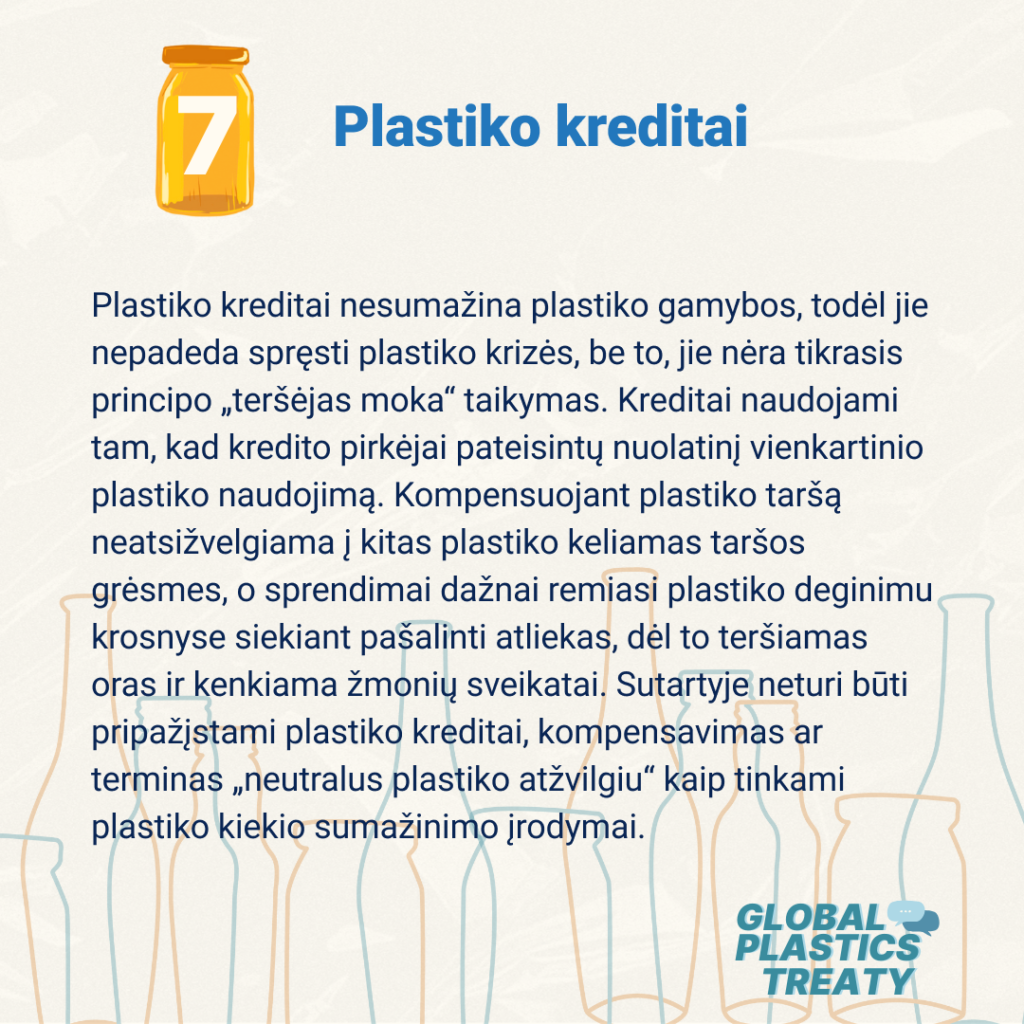 7

Plastiko kreditai

Plastiko kreditai nesumažina plastiko gamybos, todėl jie nepadeda spręsti plastiko krizės, be to, jie nėra tikrasis principo „teršėjas moka“ taikymas. Kreditai naudojami tam, kad kredito pirkėjai pateisintų nuolatinį vienkartinio plastiko naudojimą. Kompensuojant plastiko taršą neatsižvelgiama į kitas plastiko keliamas taršos grėsmes, o sprendimai dažnai remiasi plastiko deginimu krosnyse siekiant pašalinti atliekas, dėl to teršiamas oras ir kenkiama žmonių sveikatai. Sutartyje neturi būti pripažįstami plastiko kreditai, kompensavimas ar terminas „neutralus plastiko atžvilgiu“ kaip tinkami plastiko kiekio sumažinimo įrodymai.

GLOBAL PLASTICS TREATY